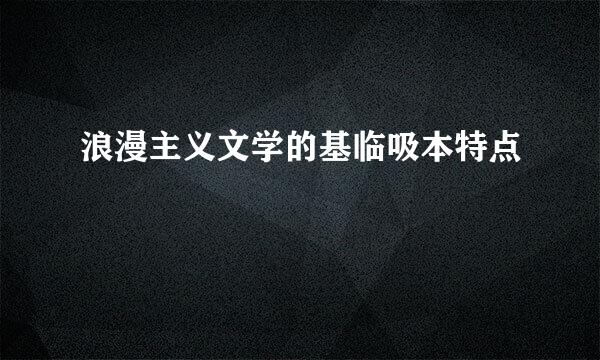 浪漫主义文学的基临吸本特点